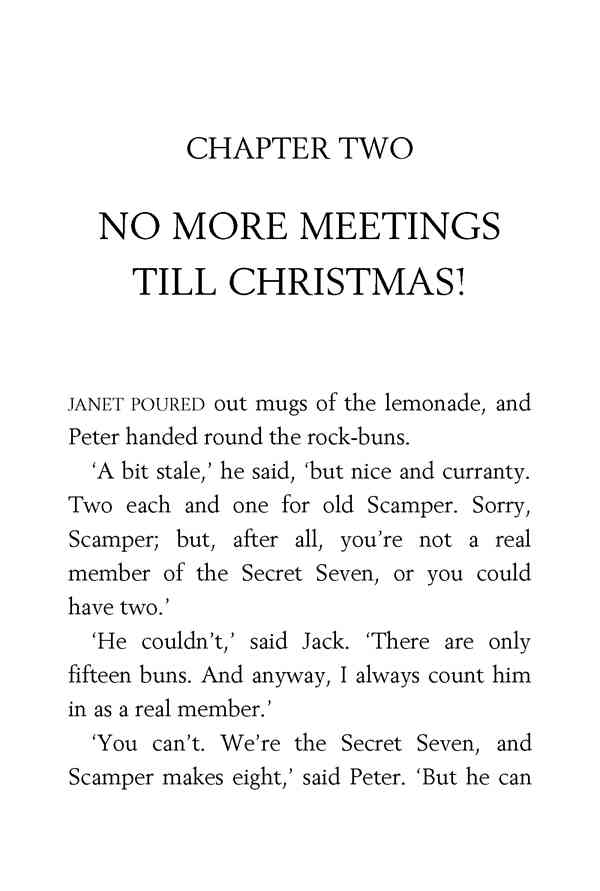 CHAPTER TWO

NO MORE MEETINGS TILL CHRISTMAS!

JANET POURED out mugs of the lemonade, and Peter handed round the rock-buns.

'A bit stale,' he said, 'but nice and curranty. Two each and one for old Scamper. Sorry, Scamper; but, after all, you're not a real member of the Secret Seven, or you could have two.'

'He couldn't,' said Jack. 'There are only fifteen buns. And anyway, I always count him in as a real member.'

'You can't. We're the Secret Seven, and Scamper makes eight,' said Peter. 'But he can